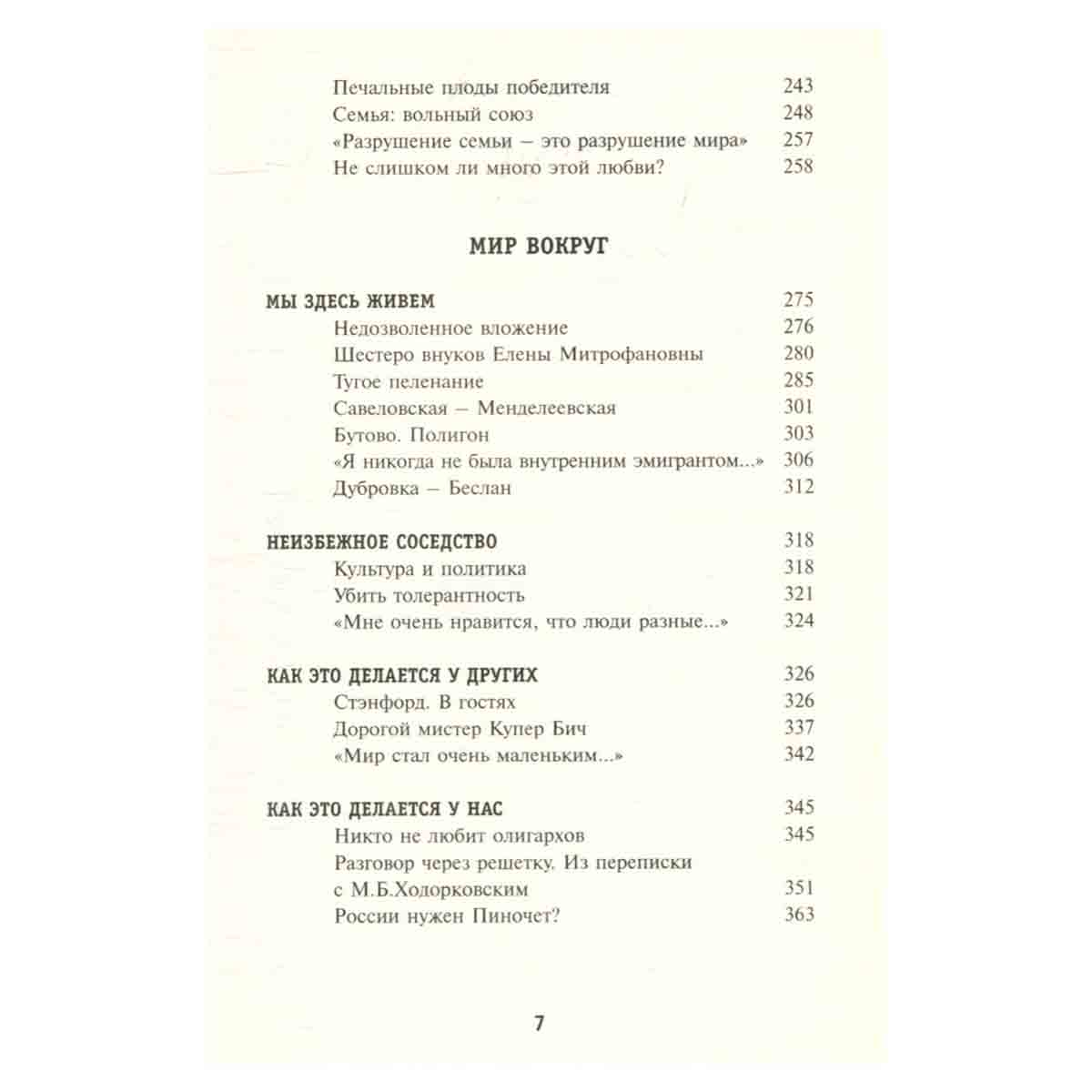 Печальные плоды победителя 243
Семья: вольный союз 248
«Разрушение семьи — это разрушение мира» 257
Не слишком ли много этой любви? 258

МИР ВОКРУГ

МЫ ЗДЕСЬ ЖИВЕМ 275
Недозволенное вложение 276
Шестеро внуков Елены Митрофановны 280
Тугое пеленание 285
Савеловская — Менделеевская 301
Бутово. Полигон 303
«Я никогда не была внутренним эмигрантом...» 306
Дубровка — Беслан 312

НЕИЗБЕЖНОЕ СОСЕДСТВО 318
Культура и политика 318
Убить толерантность 321
«Мне очень нравится, что люди разные...» 324

КАК ЭТО ДЕЛАЕТСЯ У ДРУГИХ 326
Стэнфорд. В гостях 326
Дорогой мистер Купер Бич 337
«Мир стал очень маленьким...» 342

КАК ЭТО ДЕЛАЕТСЯ У НАС 345
Никто не любит олигархов 345
Разговор через решетку. Из переписки с М.Б.Ходорковским 351
России нужен Пиночет? 363

7